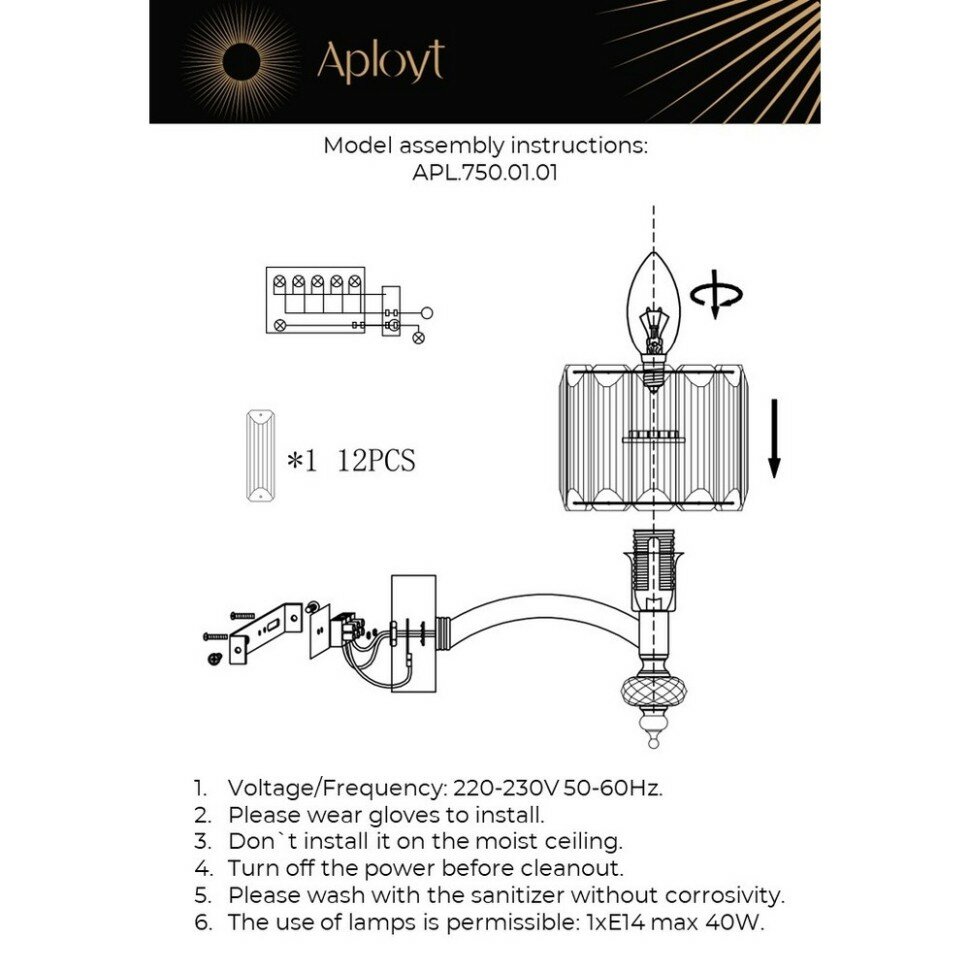 Aployt

Model assembly instructions:
APL.750.01.01

*1 12PCS

1. Voltage/Frequency: 220-230V 50-60Hz.
2. Please wear gloves to install.
3. Don`t install it on the moist ceiling.
4. Turn off the power before cleanout.
5. Please wash with the sanitizer without corrosivity.
6. The use of lamps is permissible: 1xE14 max 40W.